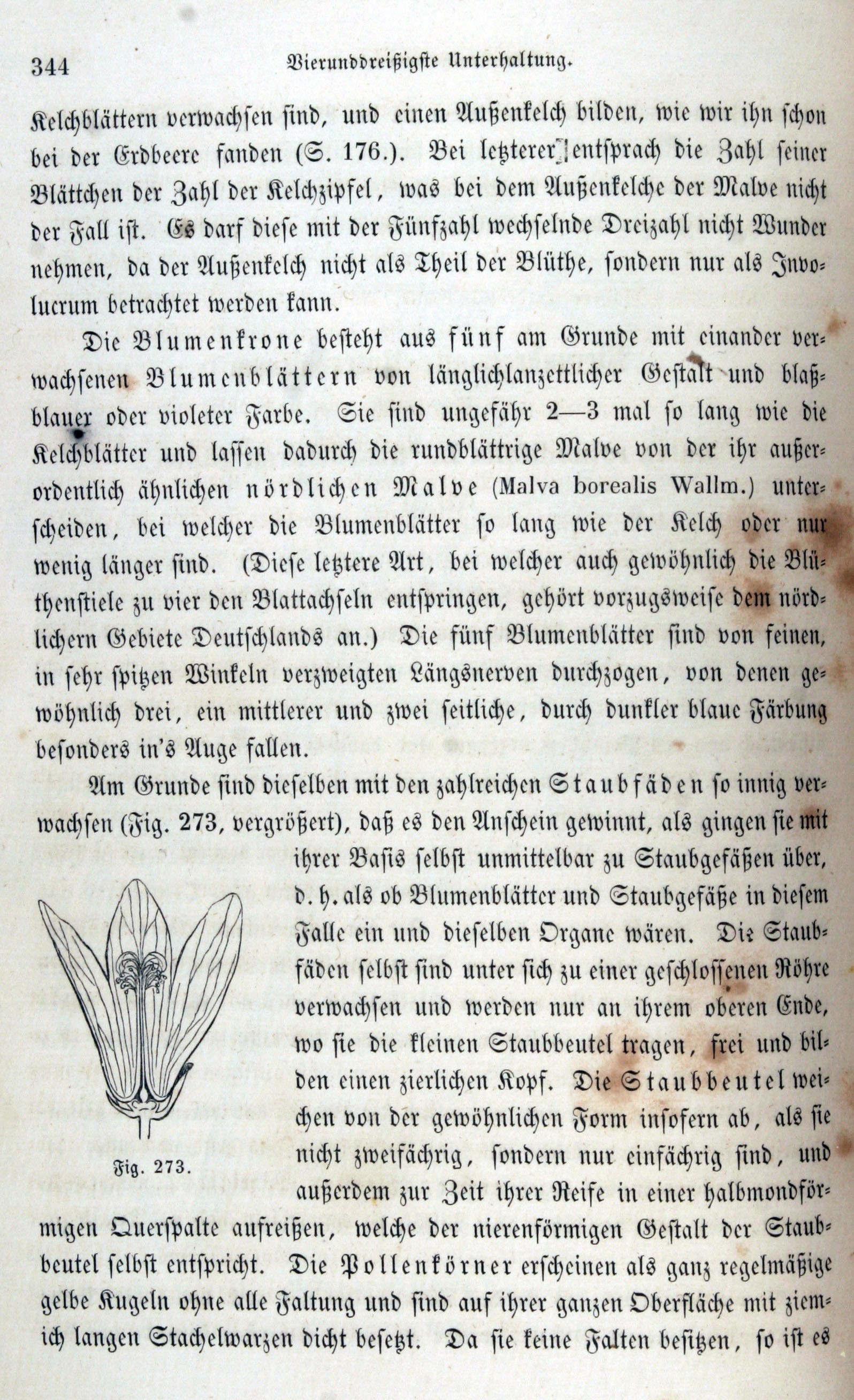 344 Vierunddreißigste Unterhaltung.

Kelchblättern verwachsen sind, und einen Außenkelch bilden, wie wir ihn schon bei der Erdbeere fanden (S. 176.). Bei letzterer entsprach die Zahl seiner Blättchen der Zahl der Kelchzipfel, was bei dem Außenkelche der Malve nicht der Fall ist. Es darf diese mit der Fünfzahl wechselnde Dreizahl nicht Wunder nehmen, da der Außenkelch nicht als Theil der Blüthe, sondern nur als Involucrum betrachtet werden kann.

Die Blumenkrone besteht aus fünf am Grunde mit einander verwachsenen Blumenblättern von länglichlanzettlicher Gestalt und blaßblauer oder violeter Farbe. Sie sind ungefähr 2—3 mal so lang wie die Kelchblätter und lassen dadurch die rundblättrige Malve von der ihr außerordentlich ähnlichen nördlichen Malve (Malva borealis Wallm.) unterscheiden, bei welcher die Blumenblätter so lang wie der Kelch oder nur wenig länger sind. (Diese letztere Art, bei welcher auch gewöhnlich die Blüthenstiele zu vier den Blattachseln entspringen, gehört vorzugsweise dem nördlichern Gebiete Deutschlands an.) Die fünf Blumenblätter sind von feinen, in sehr spitzen Winkeln verzweigten Längsnerven durchzogen, von denen gewöhnlich drei, ein mittlerer und zwei seitliche, durch dunkler blaue Färbung besonders in's Auge fallen.

Am Grunde sind dieselben mit den zahlreichen Staubfäden so innig verwachsen (Fig. 273, vergrößert), daß es den Anschein gewinnt, als gingen sie mit ihrer Basis selbst unmittelbar zu Staubgefäßen über, d. h. als ob Blumenblätter und Staubgefäße in diesem Falle ein und dieselben Organe wären. Die Staubfäden selbst sind unter sich zu einer geschlossenen Röhre verwachsen und werden nur an ihrem oberen Ende, wo sie die kleinen Staubbeutel tragen, frei und bilden einen zierlichen Kopf. Die Staubbeutel weichen von der gewöhnlichen Form insofern ab, als sie nicht zweifächrig, sondern nur einfächrig sind, und außerdem zur Zeit ihrer Reife in einer halbmondförmigen Querspalte aufreißen, welche der nierenförmigen Gestalt der Staubbeutel selbst entspricht. Die Pollenkörner erscheinen als ganz regelmäßige gelbe Kugeln ohne alle Faltung und sind auf ihrer ganzen Oberfläche mit ziemich langen Stachelwarzen dicht besetzt. Da sie keine Falten besitzen, so ist es

Fig. 273.